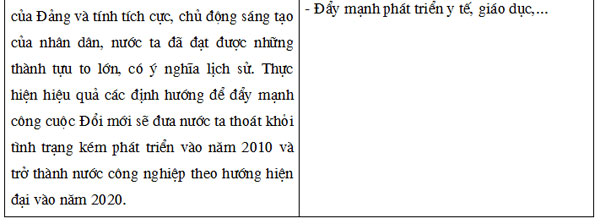 | của Đảng và tính tích cực, chủ động sáng tạo của nhân dân, nước ta đã đạt được những thành tựu to lớn, có ý nghĩa lịch sử. Thực hiện hiệu quả các định hướng để đẩy mạnh công cuộc Đổi mới sẽ đưa nước ta thoát khỏi tình trạng kém phát triển vào năm 2010 và trở thành nước công nghiệp theo hướng hiện đại vào năm 2020. | - Đẩy mạnh phát triển y tế, giáo dục,... |
|---|---|